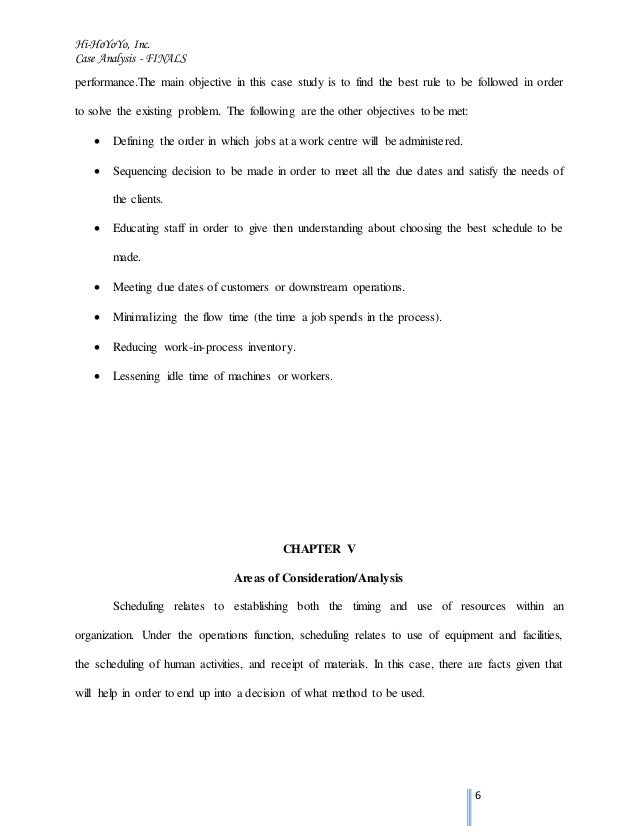 Hi-HoYoYo, Inc.
Case Analysis - FINALS

performance.The main objective in this case study is to find the best rule to be followed in order to solve the existing problem. The following are the other objectives to be met:

• Defining the order in which jobs at a work centre will be administered.

• Sequencing decision to be made in order to meet all the due dates and satisfy the needs of the clients.

• Educating staff in order to give then understanding about choosing the best schedule to be made.

• Meeting due dates of customers or downstream operations.

• Minimalizing the flow time (the time a job spends in the process).

• Reducing work-in-process inventory.

• Lessening idle time of machines or workers.

CHAPTER V

Areas of Consideration/Analysis

Scheduling relates to establishing both the timing and use of resources within an organization. Under the operations function, scheduling relates to use of equipment and facilities, the scheduling of human activities, and receipt of materials. In this case, there are facts given that will help in order to end up into a decision of what method to be used.

6